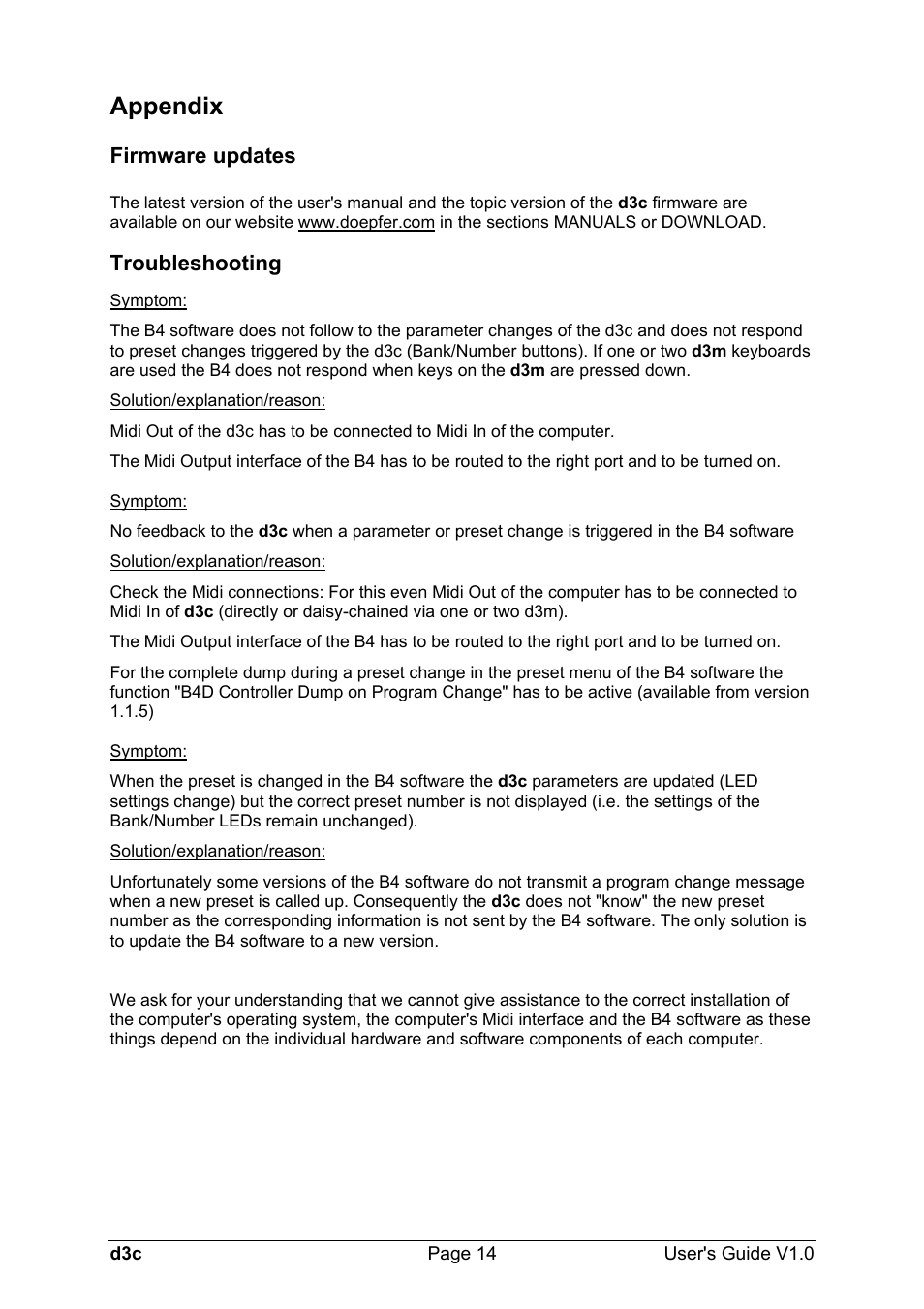 Appendix

Firmware updates

The latest version of the user's manual and the topic version of the d3c firmware are available on our website www.doepfer.com in the sections MANUALS or DOWNLOAD.

Troubleshooting

Symptom:

The B4 software does not follow to the parameter changes of the d3c and does not respond to preset changes triggered by the d3c (Bank/Number buttons). If one or two d3m keyboards are used the B4 does not respond when keys on the d3m are pressed down.

Solution/explanation/reason:

Midi Out of the d3c has to be connected to Midi In of the computer.

The Midi Output interface of the B4 has to be routed to the right port and to be turned on.

Symptom:

No feedback to the d3c when a parameter or preset change is triggered in the B4 software

Solution/explanation/reason:

Check the Midi connections: For this even Midi Out of the computer has to be connected to Midi In of d3c (directly or daisy-chained via one or two d3m).

The Midi Output interface of the B4 has to be routed to the right port and to be turned on.

For the complete dump during a preset change in the preset menu of the B4 software the function "B4D Controller Dump on Program Change" has to be active (available from version 1.1.5)

Symptom:

When the preset is changed in the B4 software the d3c parameters are updated (LED settings change) but the correct preset number is not displayed (i.e. the settings of the Bank/Number LEDs remain unchanged).

Solution/explanation/reason:

Unfortunately some versions of the B4 software do not transmit a program change message when a new preset is called up. Consequently the d3c does not "know" the new preset number as the corresponding information is not sent by the B4 software. The only solution is to update the B4 software to a new version.

We ask for your understanding that we cannot give assistance to the correct installation of the computer's operating system, the computer's Midi interface and the B4 software as these things depend on the individual hardware and software components of each computer.

d3c Page 14 User's Guide V1.0